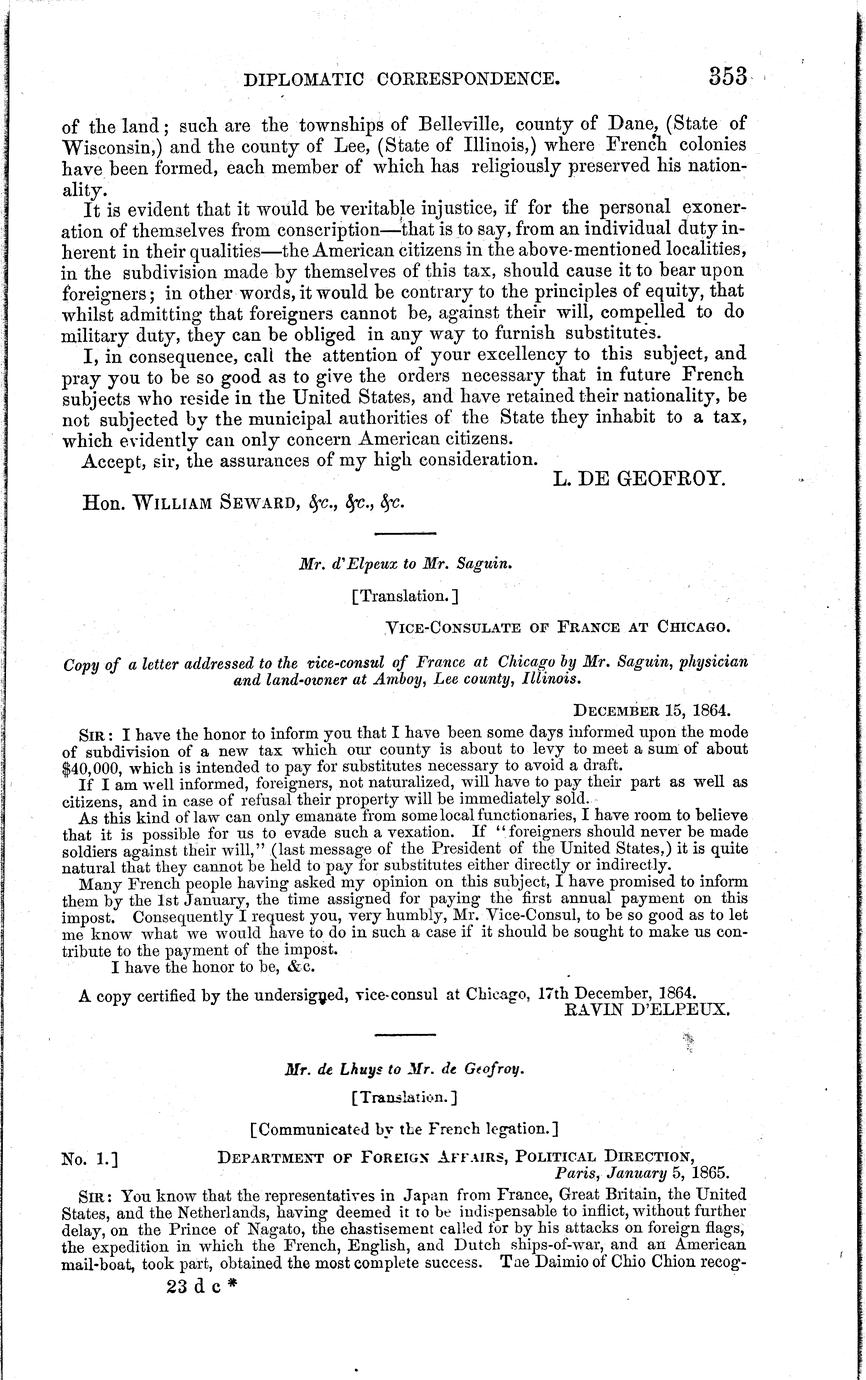 DIPLOMATIC CORRESPONDENCE. 353

of the land; such are the townships of Belleville, county of Dane, (State of Wisconsin,) and the county of Lee, (State of Illinois,) where French colonies have been formed, each member of which has religiously preserved his nationality.

It is evident that it would be veritable injustice, if for the personal exoneration of themselves from conscription—that is to say, from an individual duty inherent in their qualities—the American citizens in the above-mentioned localities, in the subdivision made by themselves of this tax, should cause it to bear upon foreigners; in other words, it would be contrary to the principles of equity, that whilst admitting that foreigners cannot be, against their will, compelled to do military duty, they can be obliged in any way to furnish substitutes.

I, in consequence, call the attention of your excellency to this subject, and pray you to be so good as to give the orders necessary that in future French subjects who reside in the United States, and have retained their nationality, be not subjected by the municipal authorities of the State they inhabit to a tax, which evidently can only concern American citizens.

Accept, sir, the assurances of my high consideration.

L. DE GEOFROY.

Hon. WILLIAM SEWARD, &c., &c., &c.

Mr. d'Elpeux to Mr. Saguin.

[Translation.]

VICE-CONSULATE OF FRANCE AT CHICAGO.

Copy of a letter addressed to the vice-consul of France at Chicago by Mr. Saguin, physician and land-owner at Amboy, Lee county, Illinois.

DECEMBER 15, 1864.

SIR: I have the honor to inform you that I have been some days informed upon the mode of subdivision of a new tax which our county is about to levy to meet a sum of about $40,000, which is intended to pay for substitutes necessary to avoid a draft.

If I am well informed, foreigners, not naturalized, will have to pay their part as well as citizens, and in case of refusal their property will be immediately sold.

As this kind of law can only emanate from some local functionaries, I have room to believe that it is possible for us to evade such a vexation. If "foreigners should never be made soldiers against their will," (last message of the President of the United States,) it is quite natural that they cannot be held to pay for substitutes either directly or indirectly.

Many French people having asked my opinion on this subject, I have promised to inform them by the 1st January, the time assigned for paying the first annual payment on this impost. Consequently I request you, very humbly, Mr. Vice-Consul, to be so good as to let me know what we would have to do in such a case if it should be sought to make us contribute to the payment of the impost.

I have the honor to be, &c.

A copy certified by the undersigned, vice-consul at Chicago, 17th December, 1864.

RAVIN D'ELPEUX.

Mr. de Lhuys to Mr. de Geofroy.

[Translation.]

[Communicated by the French legation.]

No. 1.] DEPARTMENT OF FOREIGN AFFAIRS, POLITICAL DIRECTION,
Paris, January 5, 1865.

SIR: You know that the representatives in Japan from France, Great Britain, the United States, and the Netherlands, having deemed it to be indispensable to inflict, without further delay, on the Prince of Nagato, the chastisement called for by his attacks on foreign flags, the expedition in which the French, English, and Dutch ships-of-war, and an American mail-boat, took part, obtained the most complete success. The Daimio of Chio Chion recog-

23 d c *